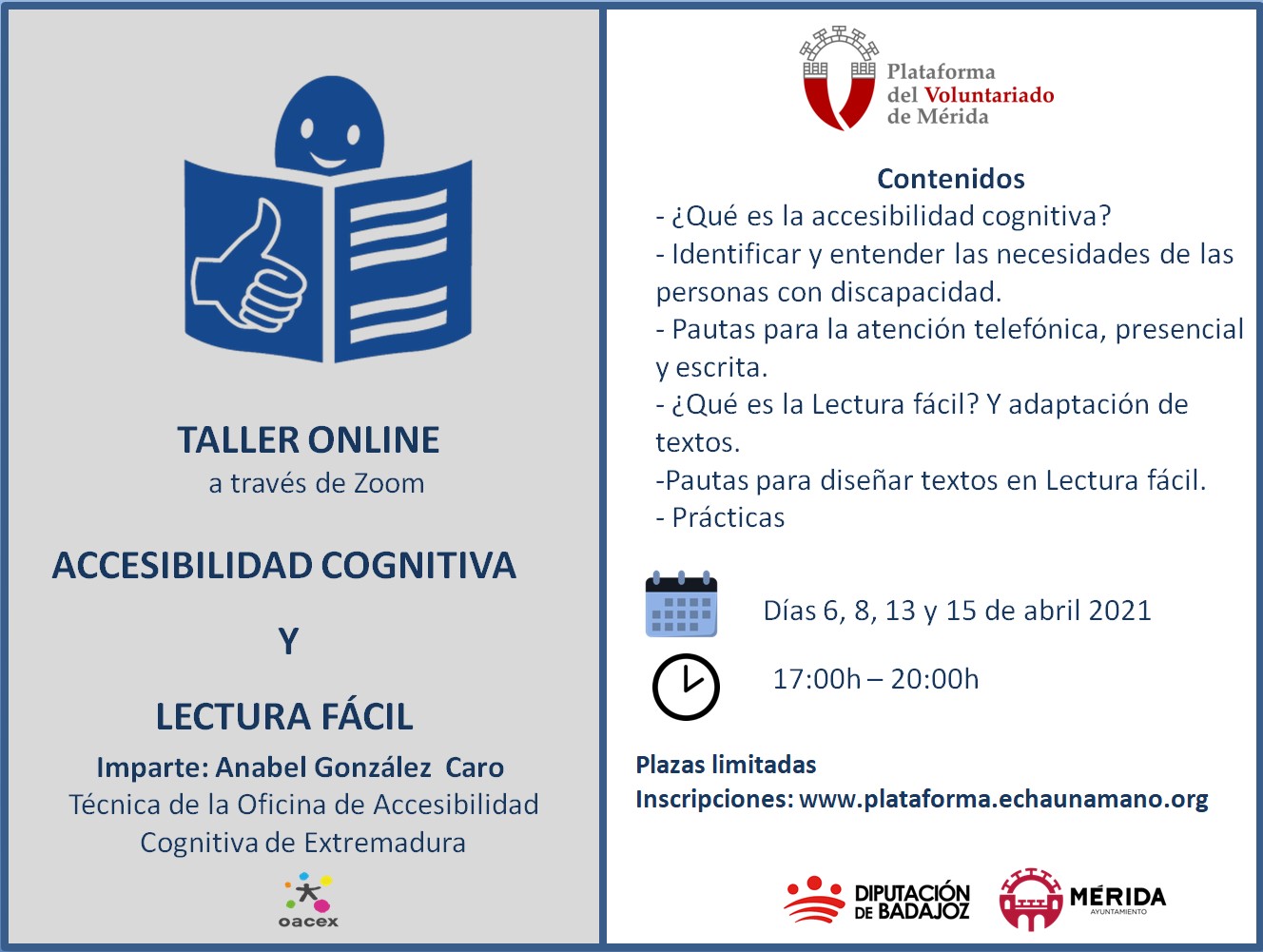 TALLER ONLINE
a través de Zoom

ACCESIBILIDAD COGNITIVA

Y

LECTURA FÁCIL

Imparte: Anabel González Caro
Técnica de la Oficina de Accesibilidad Cognitiva de Extremadura

oacex

Plataforma del Voluntariado de Mérida

Contenidos
- ¿Qué es la accesibilidad cognitiva?
- Identificar y entender las necesidades de las personas con discapacidad.
- Pautas para la atención telefónica, presencial y escrita.
- ¿Qué es la Lectura fácil? Y adaptación de textos.
-Pautas para diseñar textos en Lectura fácil.
- Prácticas

Días 6, 8, 13 y 15 de abril 2021

17:00h – 20:00h

Plazas limitadas
Inscripciones: www.plataforma.echaunamano.org

DIPUTACIÓN DE BADAJOZ

MÉRIDA
AYUNTAMIENTO